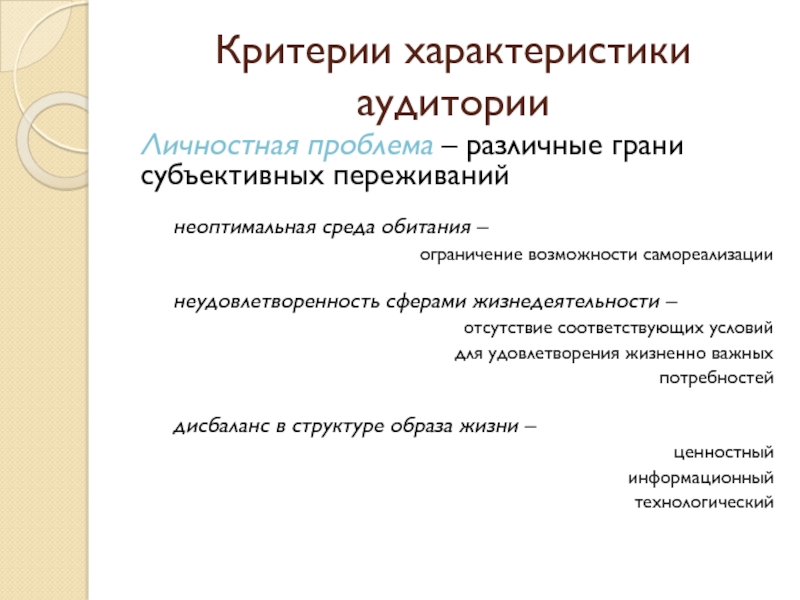 Критерии характеристики аудитории

Личностная проблема – различные грани субъективных переживаний

неоптимальная среда обитания –

ограничение возможности самореализации

неудовлетворенность сферами жизнедеятельности –

отсутствие соответствующих условий для удовлетворения жизненно важных потребностей

дисбаланс в структуре образа жизни –

ценностный
информационный
технологический